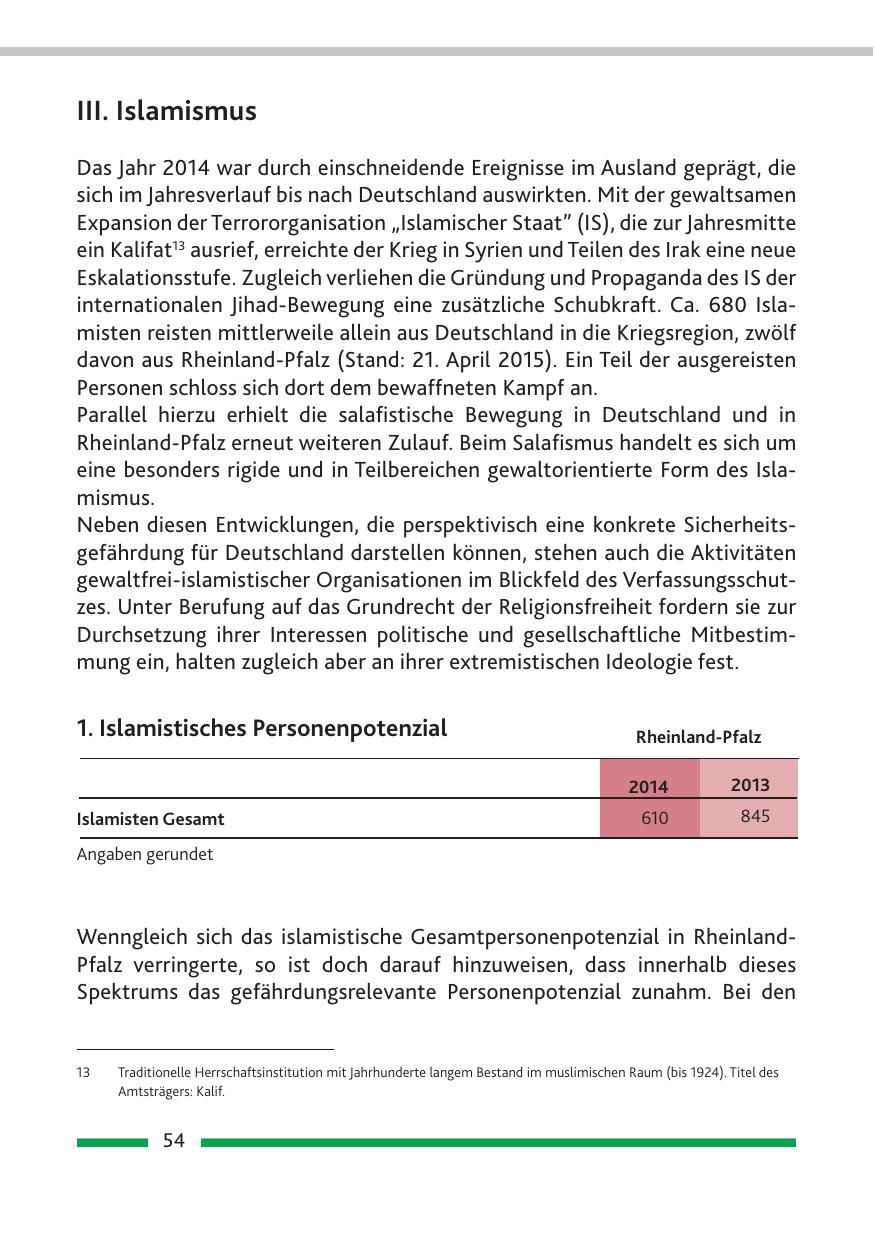 III. Islamismus

Das Jahr 2014 war durch einschneidende Ereignisse im Ausland geprägt, die sich im Jahresverlauf bis nach Deutschland auswirkten. Mit der gewaltsamen Expansion der Terrororganisation „Islamischer Staat" (IS), die zur Jahresmitte ein Kalifat$^{13}$ ausrief, erreichte der Krieg in Syrien und Teilen des Irak eine neue Eskalationsstufe. Zugleich verliehen die Gründung und Propaganda des IS der internationalen Jihad-Bewegung eine zusätzliche Schubkraft. Ca. 680 Islamisten reisten mittlerweile allein aus Deutschland in die Kriegsregion, zwölf davon aus Rheinland-Pfalz (Stand: 21. April 2015). Ein Teil der ausgereisten Personen schloss sich dort dem bewaffneten Kampf an.
Parallel hierzu erhielt die salafistische Bewegung in Deutschland und in Rheinland-Pfalz erneut weiteren Zulauf. Beim Salafismus handelt es sich um eine besonders rigide und in Teilbereichen gewaltorientierte Form des Islamismus.
Neben diesen Entwicklungen, die perspektivisch eine konkrete Sicherheitsgefährdung für Deutschland darstellen können, stehen auch die Aktivitäten gewaltfrei-islamistischer Organisationen im Blickfeld des Verfassungsschutzes. Unter Berufung auf das Grundrecht der Religionsfreiheit fordern sie zur Durchsetzung ihrer Interessen politische und gesellschaftliche Mitbestimmung ein, halten zugleich aber an ihrer extremistischen Ideologie fest.

1. Islamistisches Personenpotenzial

Rheinland-Pfalz

| | 2014 | 2013 |
|---|---|---|
| Islamisten Gesamt | 610 | 845 |

Angaben gerundet

Wenngleich sich das islamistische Gesamtpersonenpotenzial in Rheinland-Pfalz verringerte, so ist doch darauf hinzuweisen, dass innerhalb dieses Spektrums das gefährdungsrelevante Personenpotenzial zunahm. Bei den

13 Traditionelle Herrschaftsinstitution mit Jahrhunderte langem Bestand im muslimischen Raum (bis 1924). Titel des Amtsträgers: Kalif.

54